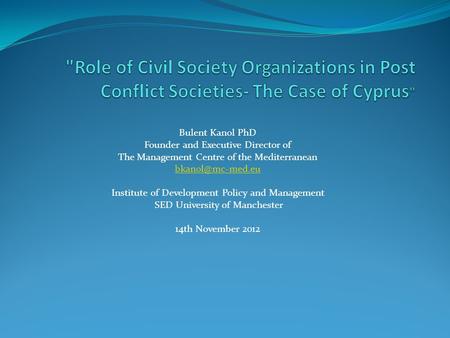 "Role of Civil Society Organizations in Post Conflict Societies- The Case of Cyprus"

Bulent Kanol PhD
Founder and Executive Director of
The Management Centre of the Mediterranean
bkanol@mc-med.eu

Institute of Development Policy and Management
SED University of Manchester

14th November 2012